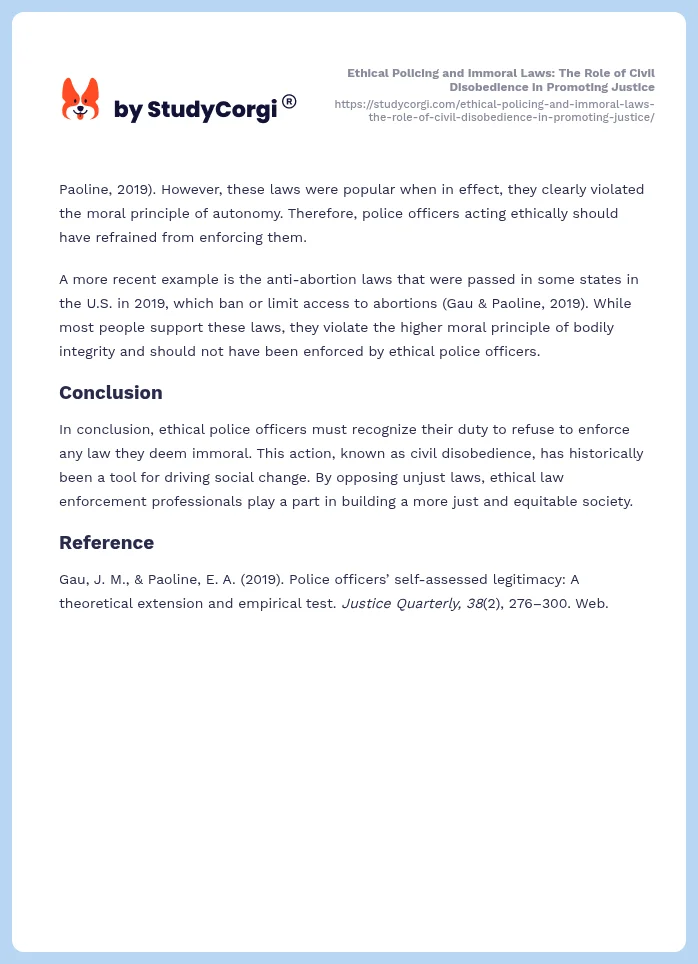 by StudyCorgi®

Ethical Policing and Immoral Laws: The Role of Civil Disobedience in Promoting Justice
https://studycorgi.com/ethical-policing-and-immoral-laws-the-role-of-civil-disobedience-in-promoting-justice/

Paoline, 2019). However, these laws were popular when in effect, they clearly violated the moral principle of autonomy. Therefore, police officers acting ethically should have refrained from enforcing them.

A more recent example is the anti-abortion laws that were passed in some states in the U.S. in 2019, which ban or limit access to abortions (Gau & Paoline, 2019). While most people support these laws, they violate the higher moral principle of bodily integrity and should not have been enforced by ethical police officers.

Conclusion

In conclusion, ethical police officers must recognize their duty to refuse to enforce any law they deem immoral. This action, known as civil disobedience, has historically been a tool for driving social change. By opposing unjust laws, ethical law enforcement professionals play a part in building a more just and equitable society.

Reference

Gau, J. M., & Paoline, E. A. (2019). Police officers' self-assessed legitimacy: A theoretical extension and empirical test. Justice Quarterly, 38(2), 276–300. Web.